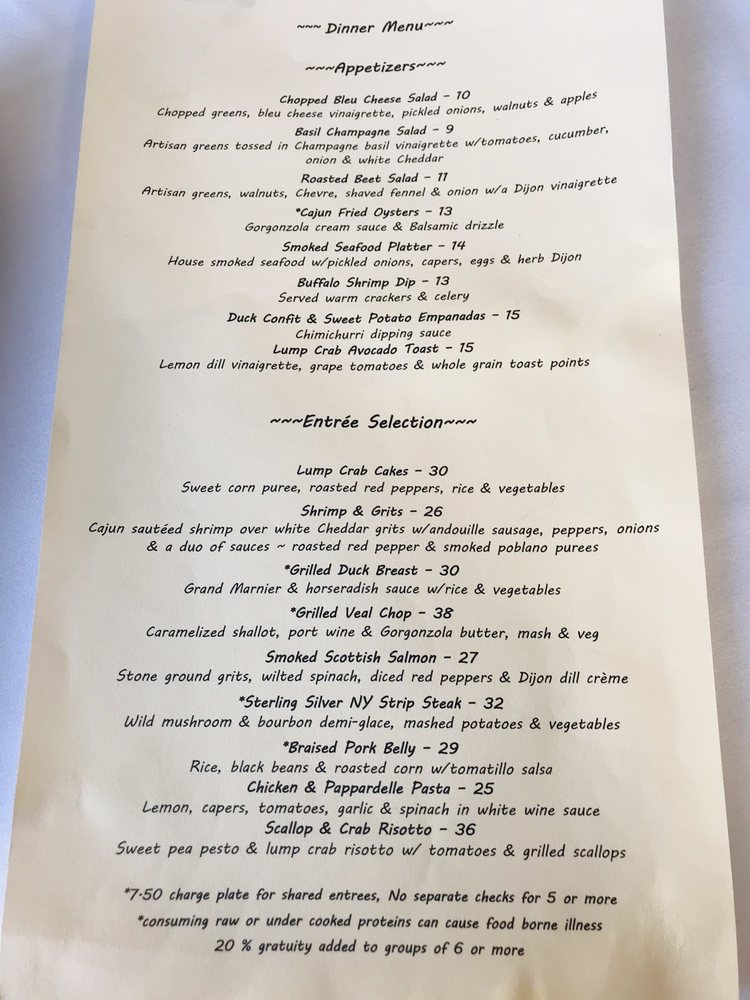 ~~~ Dinner Menu~~~

~~~Appetizers~~~

Chopped Bleu Cheese Salad - 10
Chopped greens, bleu cheese vinaigrette, pickled onions, walnuts & apples

Basil Champagne Salad - 9
Artisan greens tossed in Champagne basil vinaigrette w/tomatoes, cucumber, onion & white Cheddar

Roasted Beet Salad - 11
Artisan greens, walnuts, Chevre, shaved fennel & onion w/a Dijon vinaigrette

*Cajun Fried Oysters - 13
Gorgonzola cream sauce & Balsamic drizzle

Smoked Seafood Platter - 14
House smoked seafood w/pickled onions, capers, eggs & herb Dijon

Buffalo Shrimp Dip - 13
Served warm crackers & celery

Duck Confit & Sweet Potato Empanadas - 15
Chimichurri dipping sauce

Lump Crab Avocado Toast - 15
Lemon dill vinaigrette, grape tomatoes & whole grain toast points

~~~Entrée Selection~~~

Lump Crab Cakes - 30
Sweet corn puree, roasted red peppers, rice & vegetables

Shrimp & Grits - 26
Cajun sautéed shrimp over white Cheddar grits w/andouille sausage, peppers, onions & a duo of sauces ~ roasted red pepper & smoked poblano purees

*Grilled Duck Breast - 30
Grand Marnier & horseradish sauce w/rice & vegetables

*Grilled Veal Chop - 38
Caramelized shallot, port wine & Gorgonzola butter, mash & veg

Smoked Scottish Salmon - 27
Stone ground grits, wilted spinach, diced red peppers & Dijon dill crème

*Sterling Silver NY Strip Steak - 32
Wild mushroom & bourbon demi-glace, mashed potatoes & vegetables

*Braised Pork Belly - 29
Rice, black beans & roasted corn w/tomatillo salsa

Chicken & Pappardelle Pasta - 25
Lemon, capers, tomatoes, garlic & spinach in white wine sauce

Scallop & Crab Risotto - 36
Sweet pea pesto & lump crab risotto w/ tomatoes & grilled scallops

*7.50 charge plate for shared entrees, No separate checks for 5 or more
*consuming raw or under cooked proteins can cause food borne illness
20 % gratuity added to groups of 6 or more